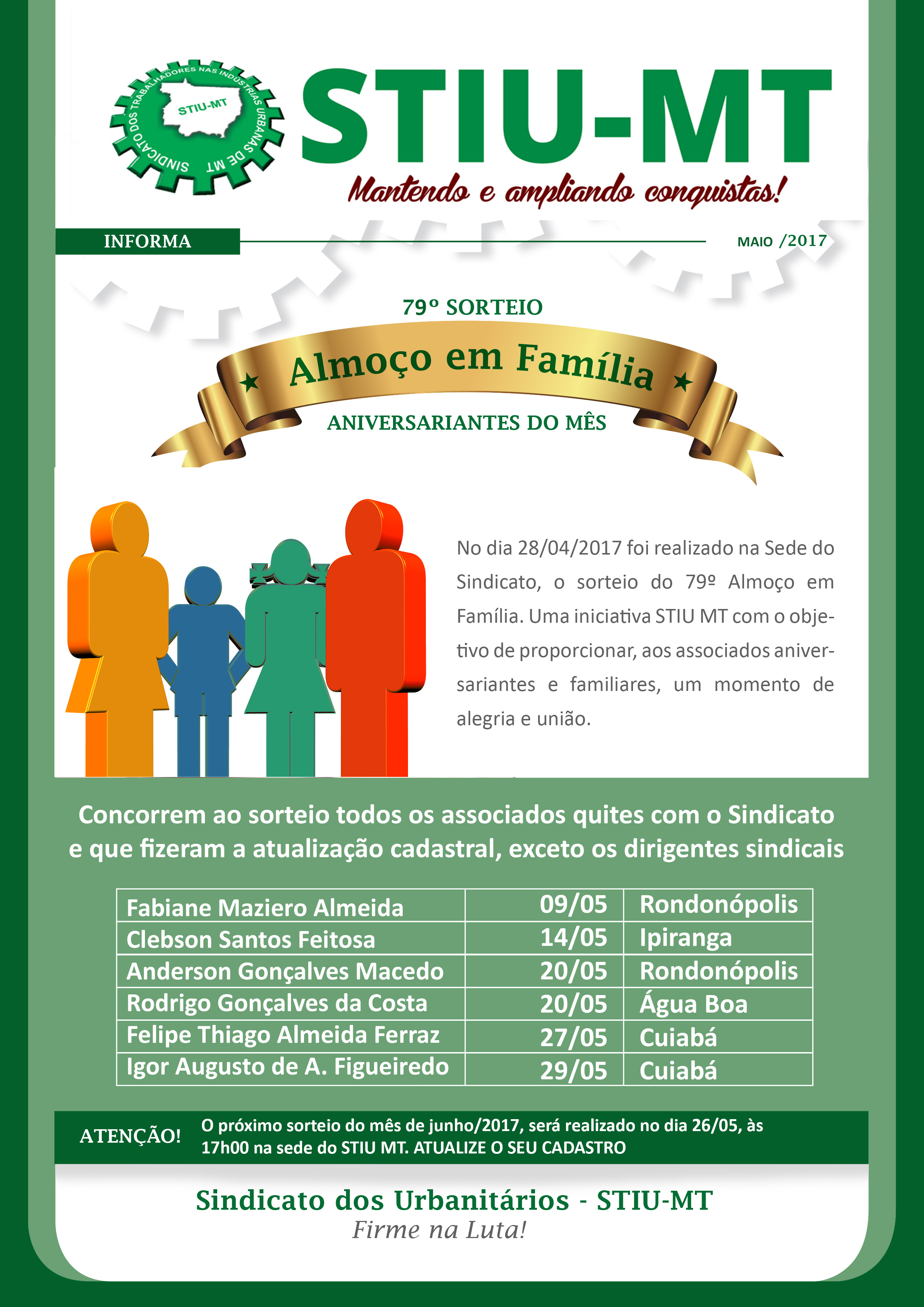 SINDICATO DOS TRABALHADORES NAS INDÚSTRIAS URBANAS DE MT

STIU-MT

STIU-MT

Mantendo e ampliando conquistas!

INFORMA

MAIO /2017

79º SORTEIO

Almoço em Família

ANIVERSARIANTES DO MÊS

No dia 28/04/2017 foi realizado na Sede do Sindicato, o sorteio do 79º Almoço em Família. Uma iniciativa STIU MT com o objetivo de proporcionar, aos associados aniversariantes e familiares, um momento de alegria e união.

Concorrem ao sorteio todos os associados quites com o Sindicato e que fizeram a atualização cadastral, exceto os dirigentes sindicais

| Fabiane Maziero Almeida | 09/05 | Rondonópolis |
|---|---|---|
| Clebson Santos Feitosa | 14/05 | Ipiranga |
| Anderson Gonçalves Macedo | 20/05 | Rondonópolis |
| Rodrigo Gonçalves da Costa | 20/05 | Água Boa |
| Felipe Thiago Almeida Ferraz | 27/05 | Cuiabá |
| Igor Augusto de A. Figueiredo | 29/05 | Cuiabá |

ATENÇÃO!

O próximo sorteio do mês de junho/2017, será realizado no dia 26/05, às 17h00 na sede do STIU MT. ATUALIZE O SEU CADASTRO

Sindicato dos Urbanitários - STIU-MT

Firme na Luta!